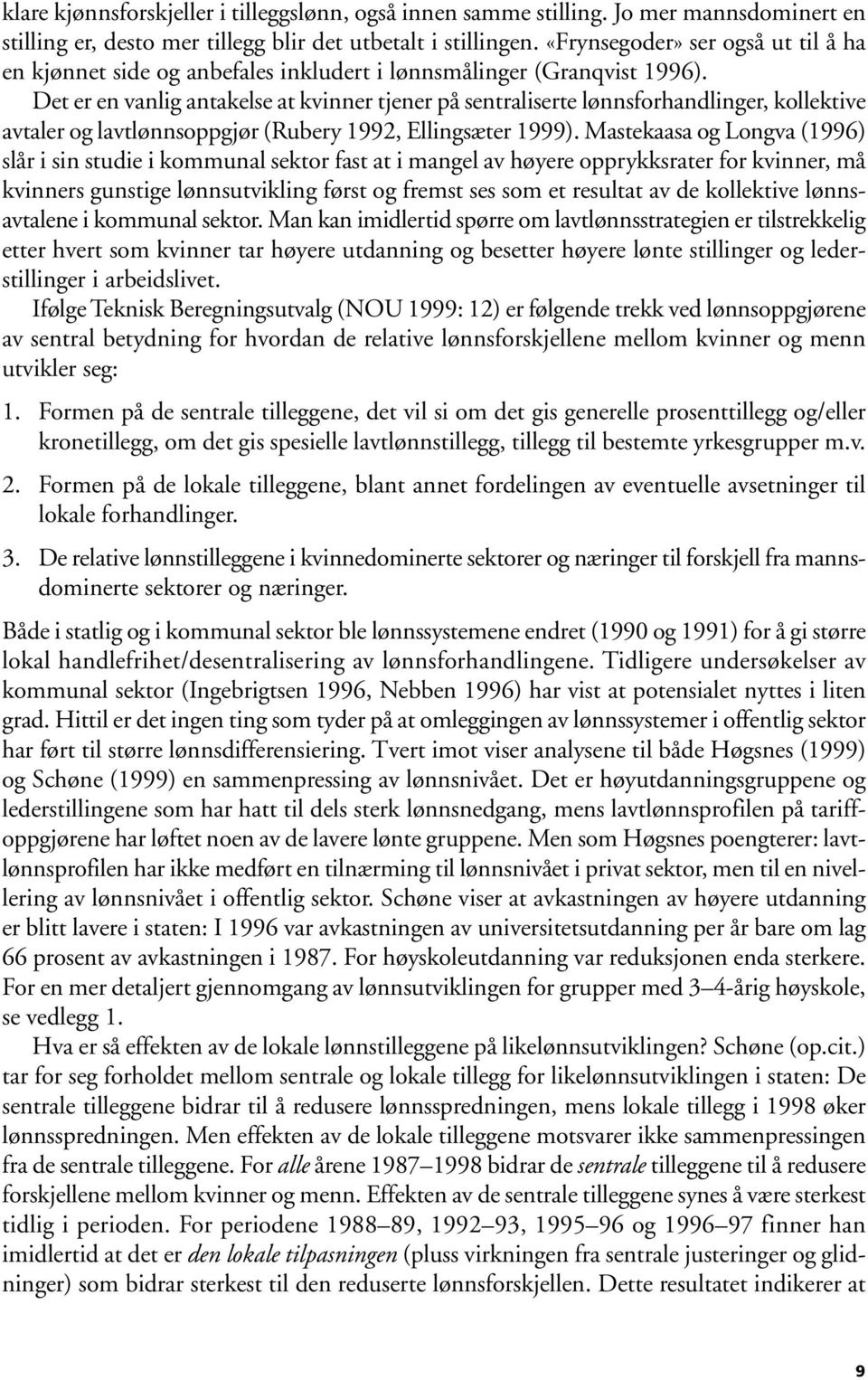 klare kjønnsforskjeller i tilleggslønn, også innen samme stilling. Jo mer mannsdominert en stilling er, desto mer tillegg blir det utbetalt i stillingen. «Frynsegoder» ser også ut til å ha en kjønnet side og anbefales inkludert i lønnsmålinger (Granqvist 1996).

Det er en vanlig antakelse at kvinner tjener på sentraliserte lønnsforhandlinger, kollektive avtaler og lavtlønnsoppgjør (Rubery 1992, Ellingsæter 1999). Mastekaasa og Longva (1996) slår i sin studie i kommunal sektor fast at i mangel av høyere opprykksrater for kvinner, må kvinners gunstige lønnsutvikling først og fremst ses som et resultat av de kollektive lønnsavtalene i kommunal sektor. Man kan imidlertid spørre om lavtlønnsstrategien er tilstrekkelig etter hvert som kvinner tar høyere utdanning og besetter høyere lønte stillinger og lederstillinger i arbeidslivet.

Ifølge Teknisk Beregningsutvalg (NOU 1999: 12) er følgende trekk ved lønnsoppgjørene av sentral betydning for hvordan de relative lønnsforskjellene mellom kvinner og menn utvikler seg:

1. Formen på de sentrale tilleggene, det vil si om det gis generelle prosenttillegg og/eller kronetillegg, om det gis spesielle lavtlønnstillegg, tillegg til bestemte yrkesgrupper m.v.

2. Formen på de lokale tilleggene, blant annet fordelingen av eventuelle avsetninger til lokale forhandlinger.

3. De relative lønnstilleggene i kvinnedominerte sektorer og næringer til forskjell fra mannsdominerte sektorer og næringer.

Både i statlig og i kommunal sektor ble lønnssystemene endret (1990 og 1991) for å gi større lokal handlefrihet/desentralisering av lønnsforhandlingene. Tidligere undersøkelser av kommunal sektor (Ingebrigtsen 1996, Nebben 1996) har vist at potensialet nyttes i liten grad. Hittil er det ingen ting som tyder på at omleggingen av lønnssystemer i offentlig sektor har ført til større lønnsdifferensiering. Tvert imot viser analysene til både Høgsnes (1999) og Schøne (1999) en sammenpressing av lønnsnivået. Det er høyutdanningsgruppene og lederstillingene som har hatt til dels sterk lønnsnedgang, mens lavtlønnsprofilen på tariffoppgjørene har løftet noen av de lavere lønte gruppene. Men som Høgsnes poengterer: lavtlønnsprofilen har ikke medført en tilnærming til lønnsnivået i privat sektor, men til en nivellering av lønnsnivået i offentlig sektor. Schøne viser at avkastningen av høyere utdanning er blitt lavere i staten: I 1996 var avkastningen av universitetsutdanning per år bare om lag 66 prosent av avkastningen i 1987. For høyskoleutdanning var reduksjonen enda sterkere. For en mer detaljert gjennomgang av lønnsutviklingen for grupper med 3–4-årig høyskole, se vedlegg 1.

Hva er så effekten av de lokale lønnstilleggene på likelønnsutviklingen? Schøne (op.cit.) tar for seg forholdet mellom sentrale og lokale tillegg for likelønnsutviklingen i staten: De sentrale tilleggene bidrar til å redusere lønnsspredningen, mens lokale tillegg i 1998 øker lønnsspredningen. Men effekten av de lokale tilleggene motsvarer ikke sammenpressingen fra de sentrale tilleggene. For alle årene 1987–1998 bidrar de sentrale tilleggene til å redusere forskjellene mellom kvinner og menn. Effekten av de sentrale tilleggene synes å være sterkest tidlig i perioden. For periodene 1988–89, 1992–93, 1995–96 og 1996–97 finner han imidlertid at det er den lokale tilpasningen (pluss virkningen fra sentrale justeringer og glidninger) som bidrar sterkest til den reduserte lønnsforskjellen. Dette resultatet indikerer at

9